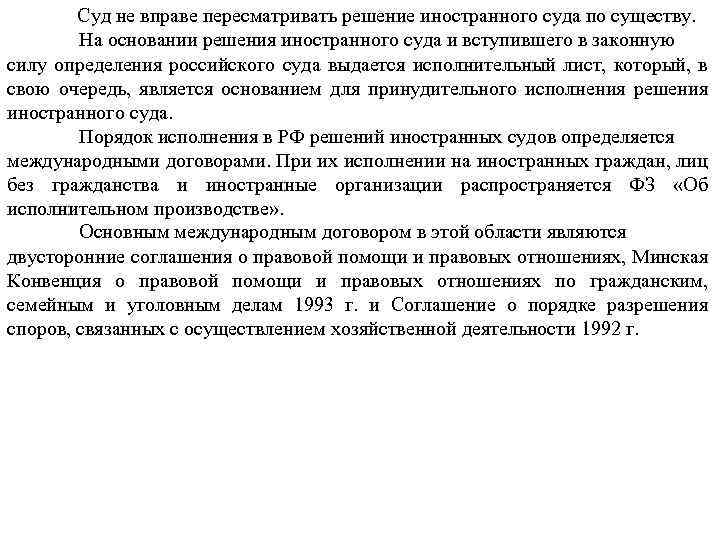 Суд не вправе пересматривать решение иностранного суда по существу.

На основании решения иностранного суда и вступившего в законную силу определения российского суда выдается исполнительный лист, который, в свою очередь, является основанием для принудительного исполнения решения иностранного суда.

Порядок исполнения в РФ решений иностранных судов определяется международными договорами. При их исполнении на иностранных граждан, лиц без гражданства и иностранные организации распространяется ФЗ «Об исполнительном производстве».

Основным международным договором в этой области являются двусторонние соглашения о правовой помощи и правовых отношениях, Минская Конвенция о правовой помощи и правовых отношениях по гражданским, семейным и уголовным делам 1993 г. и Соглашение о порядке разрешения споров, связанных с осуществлением хозяйственной деятельности 1992 г.